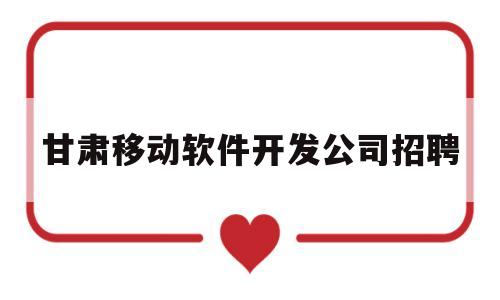 甘肃移动软件开发公司招聘